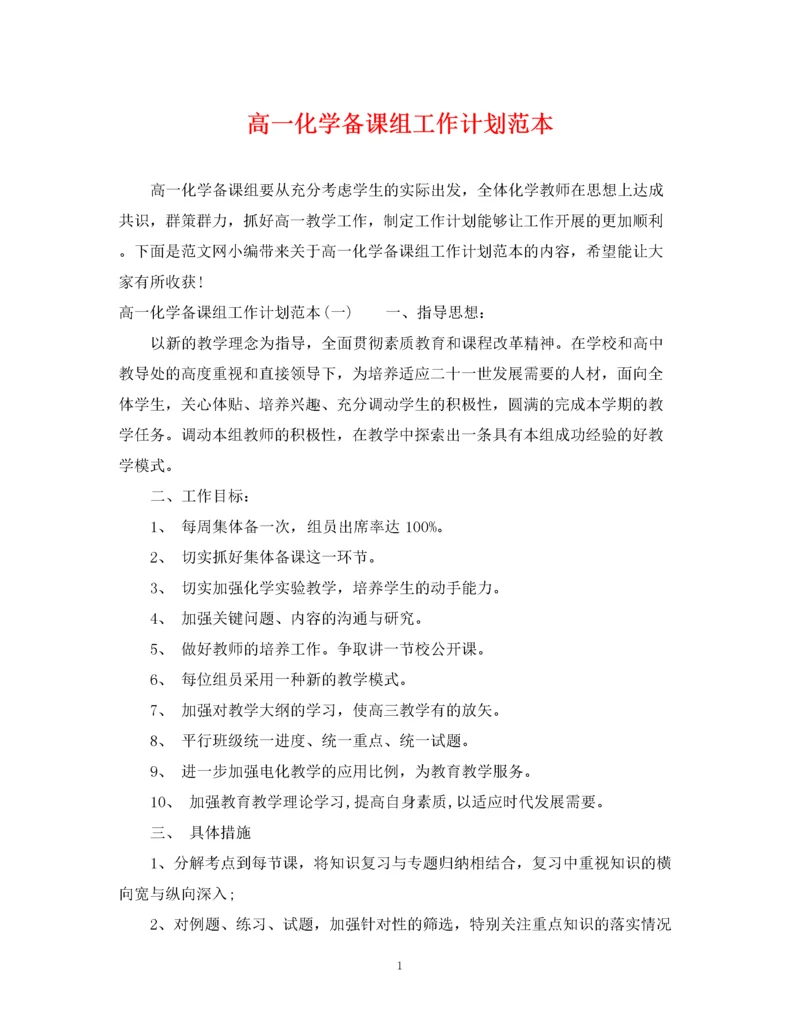 高一化学备课组工作计划范本

高一化学备课组要从充分考虑学生的实际出发，全体化学教师在思想上达成共识，群策群力，抓好高一教学工作，制定工作计划能够让工作开展的更加顺利。下面是范文网小编带来关于高一化学备课组工作计划范本的内容，希望能让大家有所收获！

高一化学备课组工作计划范本(一)　　一、指导思想：

以新的教学理念为指导，全面贯彻素质教育和课程改革精神。在学校和高中教导处的高度重视和直接领导下，为培养适应二十一世发展需要的人材，面向全体学生，关心体贴、培养兴趣、充分调动学生的积极性，圆满的完成本学期的教学任务。调动本组教师的积极性，在教学中探索出一条具有本组成功经验的好教学模式。

二、工作目标：

1、 每周集体备一次，组员出席率达 100%。

2、 切实抓好集体备课这一环节。

3、 切实加强化学实验教学，培养学生的动手能力。

4、 加强关键问题、内容的沟通与研究。

5、 做好教师的培养工作。争取讲一节校公开课。

6、 每位组员采用一种新的教学模式。

7、 加强对教学大纲的学习，使高三教学有的放矢。

8、 平行班级统一进度、统一重点、统一试题。

9、 进一步加强电化教学的应用比例，为教育教学服务。

10、 加强教育教学理论学习，提高自身素质，以适应时代发展需要。

三、 具体措施

1、分解考点到每节课，将知识复习与专题归纳相结合，复习中重视知识的横向宽与纵向深入；

2、对例题、练习、试题，加强针对性的筛选，特别关注重点知识的落实情况

1